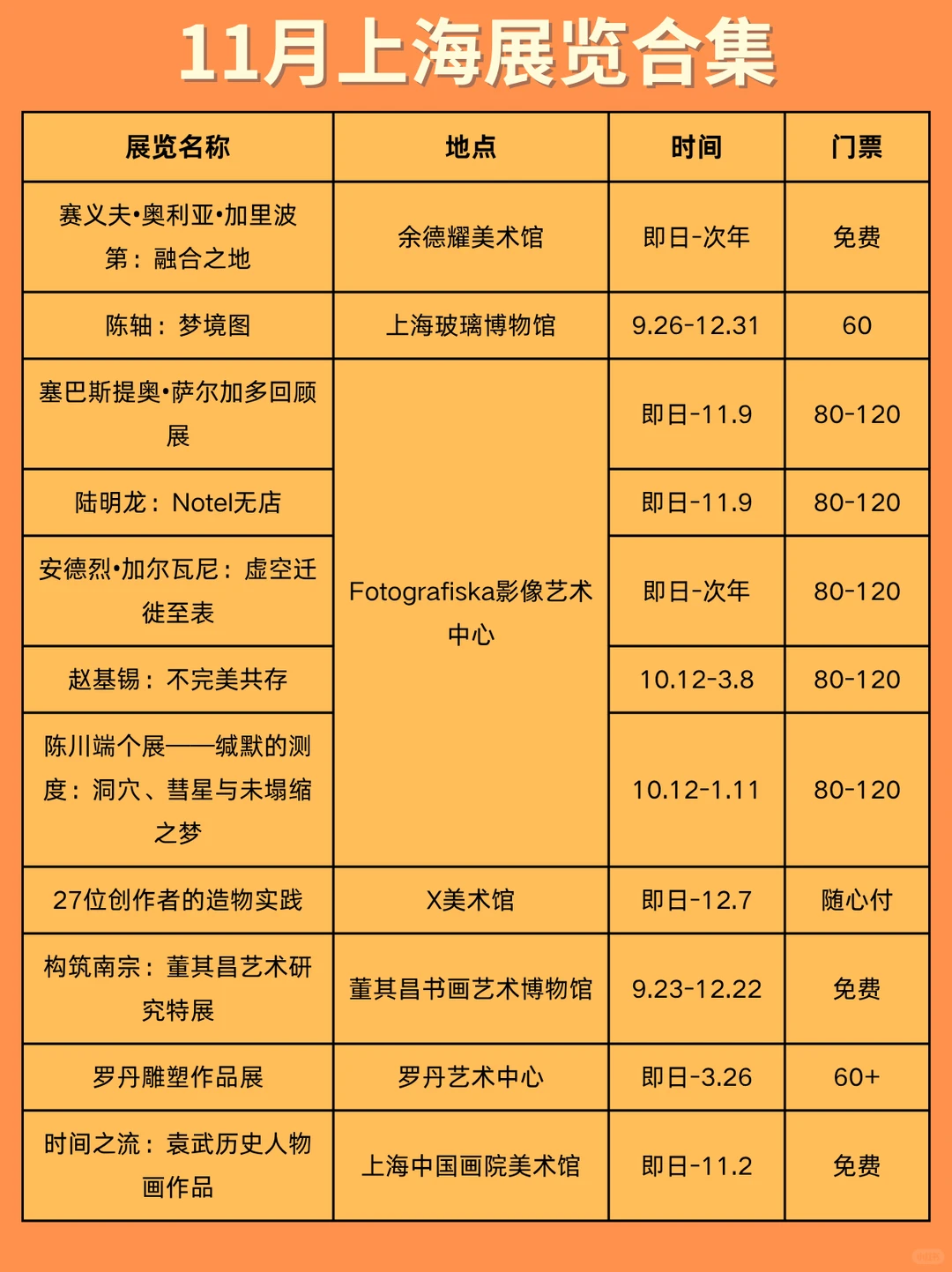 11月上海展览合集

| 展览名称 | 地点 | 时间 | 门票 |
|---|---|---|---|
| 赛义夫•奥利亚•加里波第：融合之地 | 余德耀美术馆 | 即日-次年 | 免费 |
| 陈轴：梦境图 | 上海玻璃博物馆 | 9.26-12.31 | 60 |
| 塞巴斯提奥•萨尔加多回顾展 | Fotografiska影像艺术中心 | 即日-11.9 | 80-120 |
| 陆明龙：Notel无店 | Fotografiska影像艺术中心 | 即日-11.9 | 80-120 |
| 安德烈•加尔瓦尼：虚空迁徙至表 | Fotografiska影像艺术中心 | 即日-次年 | 80-120 |
| 赵基锡：不完美共存 | Fotografiska影像艺术中心 | 10.12-3.8 | 80-120 |
| 陈川端个展——缄默的测度：洞穴、彗星与未塌缩之梦 | Fotografiska影像艺术中心 | 10.12-1.11 | 80-120 |
| 27位创作者的造物实践 | X美术馆 | 即日-12.7 | 随心付 |
| 构筑南宗：董其昌艺术研究特展 | 董其昌书画艺术博物馆 | 9.23-12.22 | 免费 |
| 罗丹雕塑作品展 | 罗丹艺术中心 | 即日-3.26 | 60+ |
| 时间之流：袁武历史人物画作品 | 上海中国画院美术馆 | 即日-11.2 | 免费 |